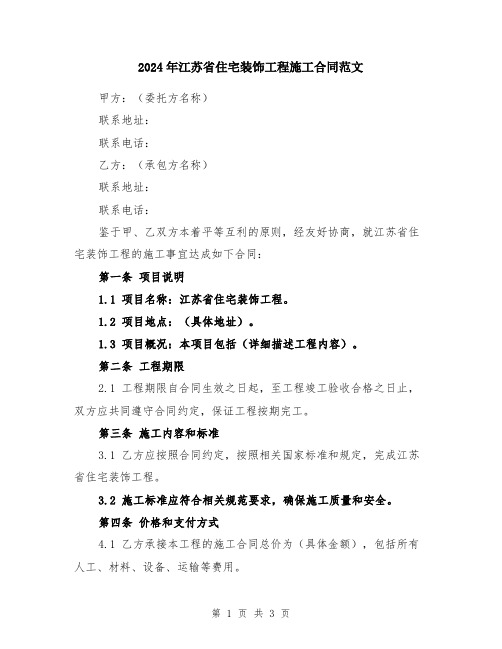 2024年江苏省住宅装饰工程施工合同范文

甲方：（委托方名称）

联系地址：

联系电话：

乙方：（承包方名称）

联系地址：

联系电话：

鉴于甲、乙双方本着平等互利的原则，经友好协商，就江苏省住宅装饰工程的施工事宜达成如下合同：

第一条 项目说明

1.1 项目名称：江苏省住宅装饰工程。

1.2 项目地点：（具体地址）。

1.3 项目概况：本项目包括（详细描述工程内容）。

第二条 工程期限

2.1 工程期限自合同生效之日起，至工程竣工验收合格之日止，双方应共同遵守合同约定，保证工程按期完工。

第三条 施工内容和标准

3.1 乙方应按照合同约定，按照相关国家标准和规定，完成江苏省住宅装饰工程。

3.2 施工标准应符合相关规范要求，确保施工质量和安全。

第四条 价格和支付方式

4.1 乙方承接本工程的施工合同总价为（具体金额），包括所有人工、材料、设备、运输等费用。

第 1 页 共 3 页